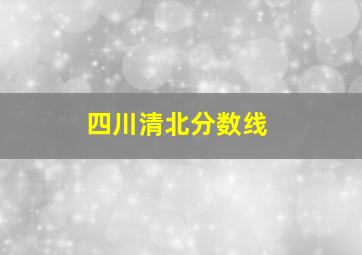 四川清北分数线